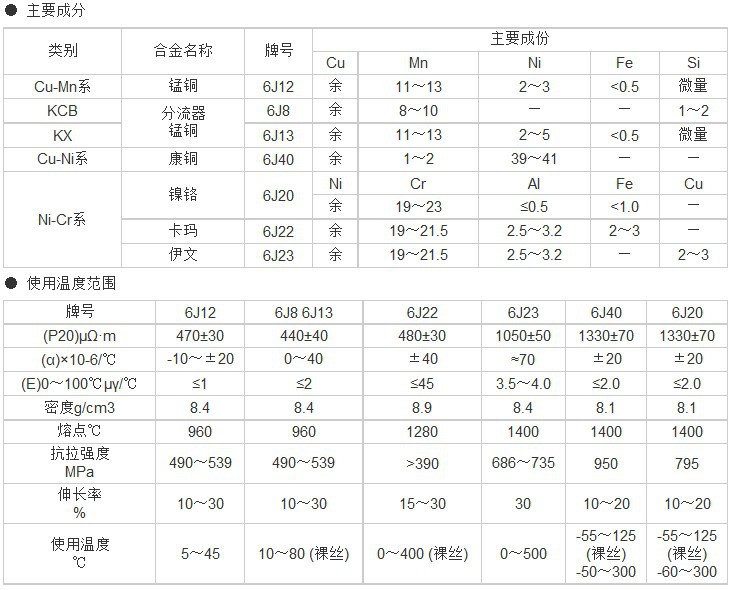 ● 主要成分

| 类别 | 合金名称 | 牌号 | 主要成份 | | | | |
|---|---|---|---|---|---|---|---|
| | | | Cu | Mn | Ni | Fe | Si |
| Cu-Mn系 | 锰铜 | 6J12 | 余 | 11～13 | 2～3 | <0.5 | 微量 |
| KCB | 分流器锰铜 | 6J8 | 余 | 8～10 | — | — | 1～2 |
| KX | | 6J13 | 余 | 11～13 | 2～5 | <0.5 | 微量 |
| Cu-Ni系 | 康铜 | 6J40 | 余 | 1～2 | 39～41 | — | — |
| Ni-Cr系 | 镍铬 | 6J20 | Ni | Cr | Al | Fe | Cu |
| | | | 余 | 19～23 | ≤0.5 | <1.0 | — |
| | 卡玛 | 6J22 | 余 | 19～21.5 | 2.5～3.2 | 2～3 | — |
| | 伊文 | 6J23 | 余 | 19～21.5 | 2.5～3.2 | — | 2～3 |

● 使用温度范围

| 牌号 | 6J12 | 6J8 6J13 | 6J22 | 6J23 | 6J40 | 6J20 |
|---|---|---|---|---|---|---|
| (P20)μΩ·m | 470±30 | 440±40 | 480±30 | 1050±50 | 1330±70 | 1330±70 |
| (α)×10-6/℃ | -10～±20 | 0～40 | ±40 | ≈70 | ±20 | ±20 |
| (E)0～100℃μγ/℃ | ≤1 | ≤2 | ≤45 | 3.5～4.0 | ≤2.0 | ≤2.0 |
| 密度g/cm3 | 8.4 | 8.4 | 8.9 | 8.4 | 8.1 | 8.1 |
| 熔点℃ | 960 | 960 | 1280 | 1400 | 1400 | 1400 |
| 抗拉强度 MPa | 490～539 | 490～539 | >390 | 686～735 | 950 | 795 |
| 伸长率 % | 10～30 | 10～30 | 15～30 | 30 | 10～20 | 10～20 |
| 使用温度 ℃ | 5～45 | 10～80 (裸丝) | 0～400 (裸丝) | 0～500 | -55～125 (裸丝) -50～300 | -55～125 (裸丝) -60～300 |